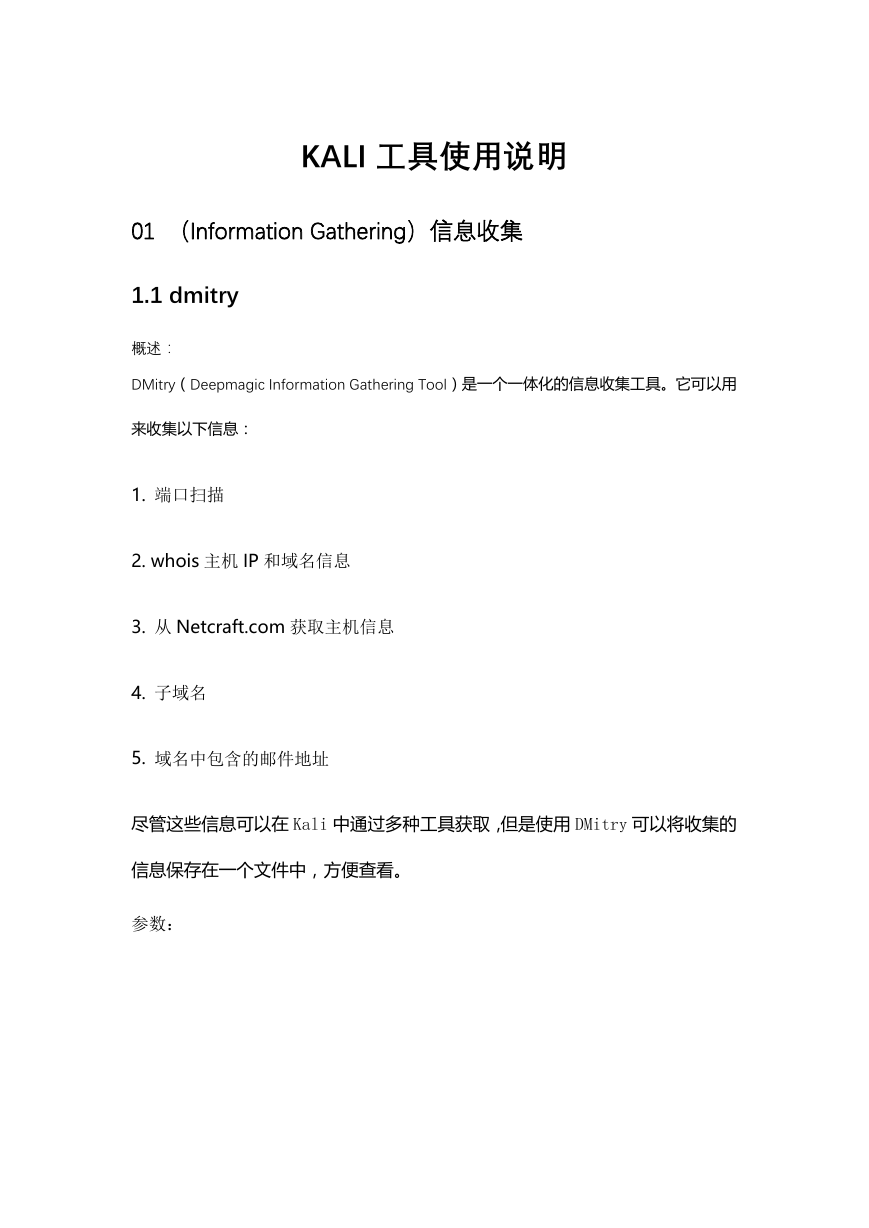 KALI 工具使用说明

01 （Information Gathering）信息收集

1.1 dmitry

概述：

DMitry（Deepmagic Information Gathering Tool）是一个一体化的信息收集工具。它可以用来收集以下信息：

1. 端口扫描

2. whois 主机 IP 和域名信息

3. 从 Netcraft.com 获取主机信息

4. 子域名

5. 域名中包含的邮件地址

尽管这些信息可以在 Kali 中通过多种工具获取，但是使用 DMitry 可以将收集的信息保存在一个文件中，方便查看。

参数：